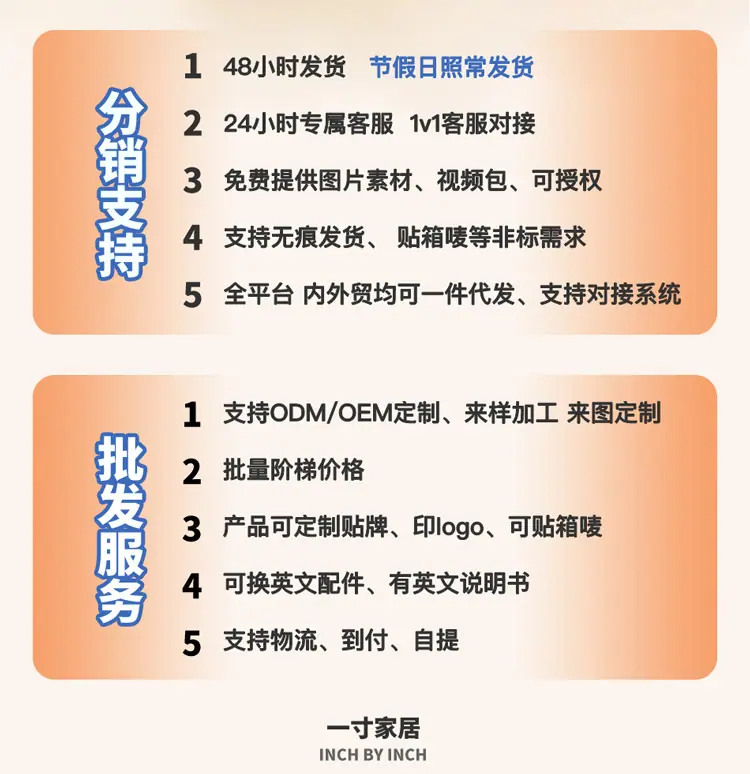 分销支持

1 48小时发货 节假日照常发货

2 24小时专属客服 1v1客服对接

3 免费提供图片素材、视频包、可授权

4 支持无痕发货、 贴箱唛等非标需求

5 全平台 内外贸均可一件代发、支持对接系统

批发服务

1 支持ODM/OEM定制、来样加工 来图定制

2 批量阶梯价格

3 产品可定制贴牌、印logo、可贴箱唛

4 可换英文配件、有英文说明书

5 支持物流、到付、自提

一寸家居
INCH BY INCH